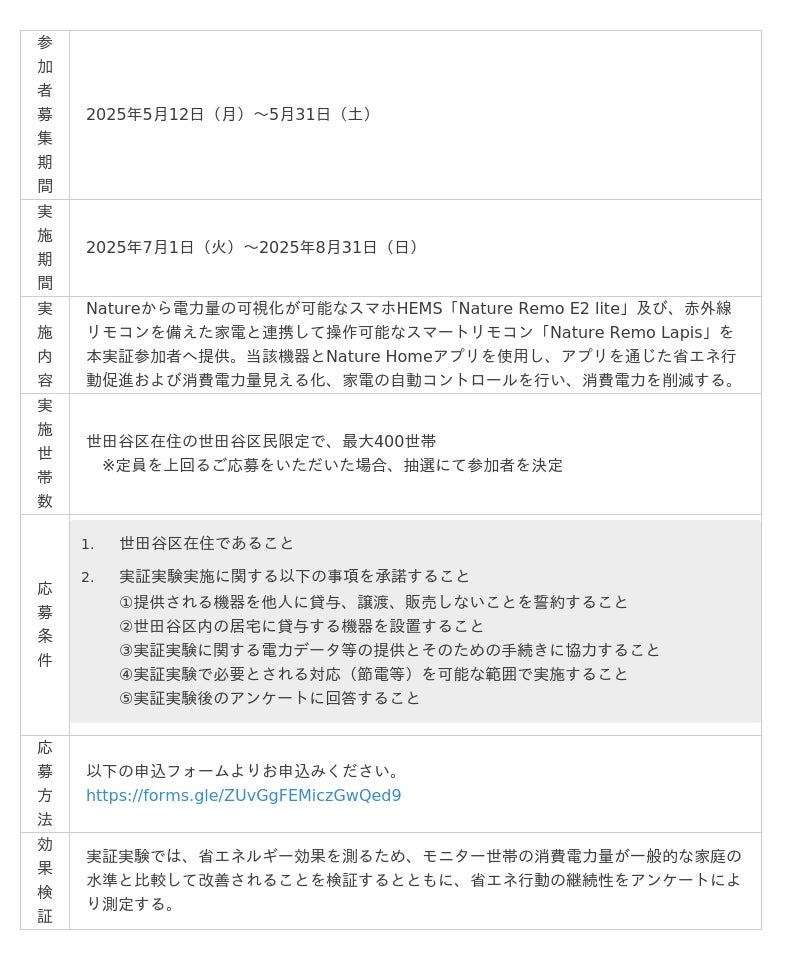 | | |
|---|---|
| 参加者募集期間 | 2025年5月12日（月）～5月31日（土） |
| 実施期間 | 2025年7月1日（火）～2025年8月31日（日） |
| 実施内容 | Natureから電力量の可視化が可能なスマホHEMS「Nature Remo E2 lite」及び、赤外線リモコンを備えた家電と連携して操作可能なスマートリモコン「Nature Remo Lapis」を本実証参加者へ提供。当該機器とNature Homeアプリを使用し、アプリを通じた省エネ行動促進および消費電力量見える化、家電の自動コントロールを行い、消費電力を削減する。 |
| 実施世帯数 | 世田谷区在住の世田谷区民限定で、最大400世帯 ※定員を上回るご応募をいただいた場合、抽選にて参加者を決定 |
| 応募条件 | 1. 世田谷区在住であること 2. 実証実験実施に関する以下の事項を承諾すること ①提供される機器を他人に貸与、譲渡、販売しないことを誓約すること ②世田谷区内の居宅に貸与する機器を設置すること ③実証実験に関する電力データ等の提供とそのための手続きに協力すること ④実証実験で必要とされる対応（節電等）を可能な範囲で実施すること ⑤実証実験後のアンケートに回答すること |
| 応募方法 | 以下の申込フォームよりお申込みください。 https://forms.gle/ZUvGgFEMiczGwQed9 |
| 効果検証 | 実証実験では、省エネルギー効果を測るため、モニター世帯の消費電力量が一般的な家庭の水準と比較して改善されることを検証するとともに、省エネ行動の継続性をアンケートにより測定する。 |